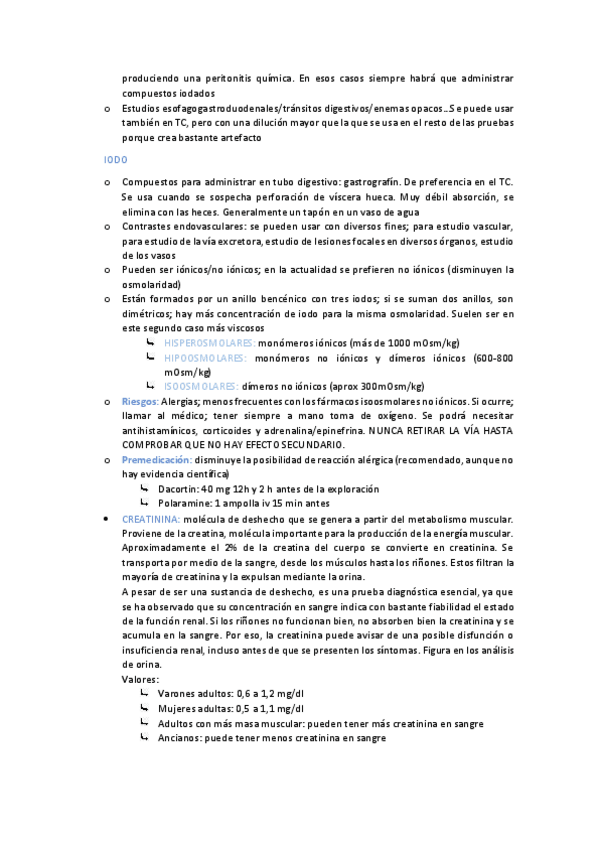 produciendo una peritonitis química. En esos casos siempre habrá que administrar compuestos iodados

o Estudios esofagogastroduodenales/tránsitos digestivos/enemas opacos…Se puede usar también en TC, pero con una dilución mayor que la que se usa en el resto de las pruebas porque crea bastante artefacto

IODO

o Compuestos para administrar en tubo digestivo: gastrografín. De preferencia en el TC. Se usa cuando se sospecha perforación de víscera hueca. Muy débil absorción, se elimina con las heces. Generalmente un tapón en un vaso de agua
o Contrastes endovasculares: se pueden usar con diversos fines; para estudio vascular, para estudio de la vía excretora, estudio de lesiones focales en diversos órganos, estudio de los vasos
o Pueden ser iónicos/no iónicos; en la actualidad se prefieren no iónicos (disminuyen la osmolaridad)
o Están formados por un anillo bencénico con tres iodos; si se suman dos anillos, son dimétricos; hay más concentración de iodo para la misma osmolaridad. Suelen ser en este segundo caso más viscosos
↳ HISPEROSMOLARES: monómeros iónicos (más de 1000 mOsm/kg)
↳ HIPOOSMOLARES: monómeros no iónicos y dímeros iónicos (600-800 mOsm/kg)
↳ ISOOSMOLARES: dímeros no iónicos (aprox 300mOsm/kg)
o Riesgos: Alergias; menos frecuentes con los fármacos isoosmolares no iónicos. Si ocurre; llamar al médico; tener siempre a mano toma de oxígeno. Se podrá necesitar antihistamínicos, corticoides y adrenalina/epinefrina. NUNCA RETIRAR LA VÍA HASTA COMPROBAR QUE NO HAY EFECTO SECUNDARIO.
o Premedicación: disminuye la posibilidad de reacción alérgica (recomendado, aunque no hay evidencia científica)
↳ Dacortin: 40 mg 12h y 2 h antes de la exploración
↳ Polaramine: 1 ampolla iv 15 min antes

• CREATININA: molécula de deshecho que se genera a partir del metabolismo muscular. Proviene de la creatina, molécula importante para la producción de la energía muscular. Aproximadamente el 2% de la creatina del cuerpo se convierte en creatinina. Se transporta por medio de la sangre, desde los músculos hasta los riñones. Estos filtran la mayoría de creatinina y la expulsan mediante la orina.
A pesar de ser una sustancia de deshecho, es una prueba diagnóstica esencial, ya que se ha observado que su concentración en sangre indica con bastante fiabilidad el estado de la función renal. Si los riñones no funcionan bien, no absorben bien la creatinina y se acumula en la sangre. Por eso, la creatinina puede avisar de una posible disfunción o insuficiencia renal, incluso antes de que se presenten los síntomas. Figura en los análisis de orina.
Valores:
↳ Varones adultos: 0,6 a 1,2 mg/dl
↳ Mujeres adultas: 0,5 a 1,1 mg/dl
↳ Adultos con más masa muscular: pueden tener más creatinina en sangre
↳ Ancianos: puede tener menos creatinina en sangre